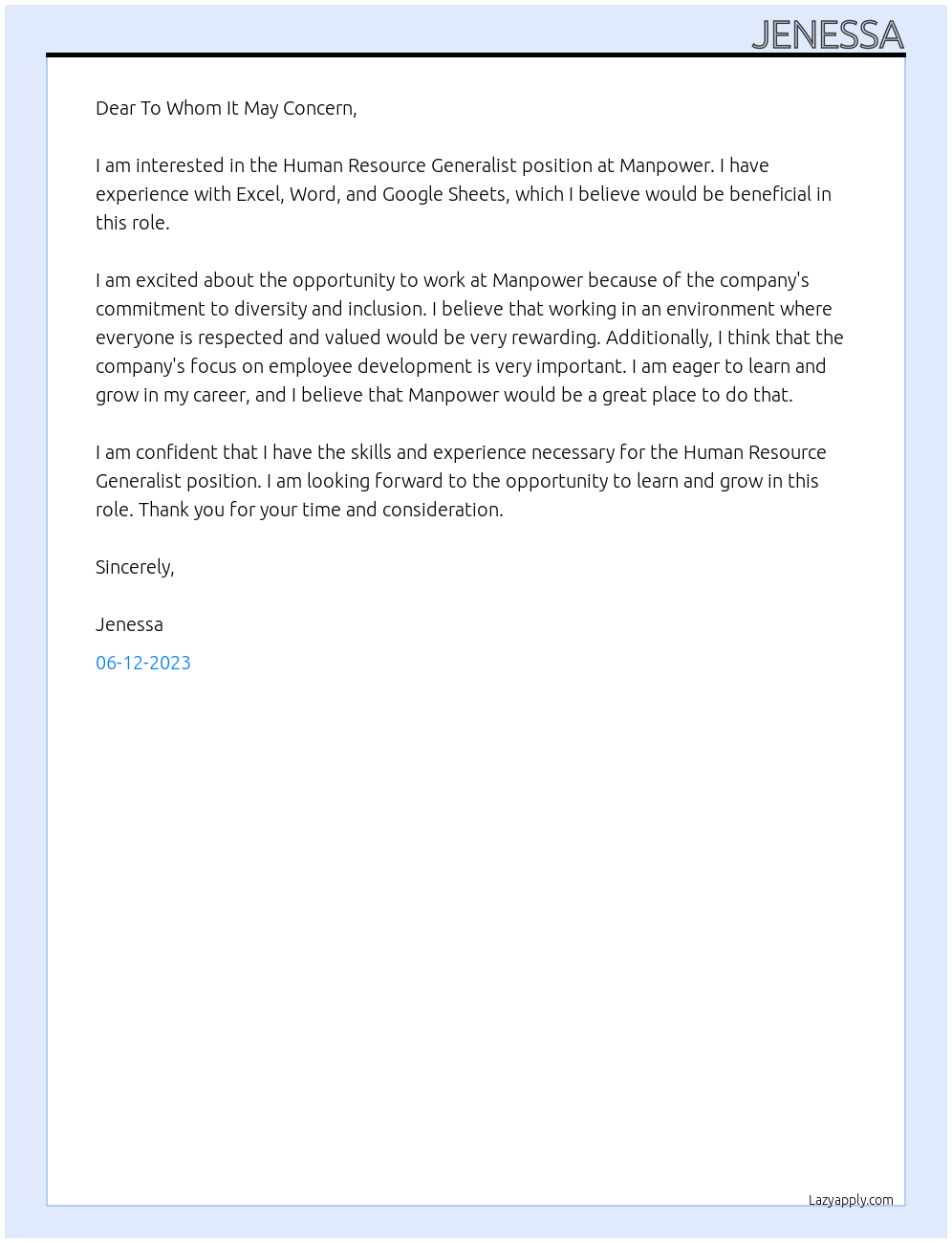 JENESSA

Dear To Whom It May Concern,

I am interested in the Human Resource Generalist position at Manpower. I have experience with Excel, Word, and Google Sheets, which I believe would be beneficial in this role.

I am excited about the opportunity to work at Manpower because of the company's commitment to diversity and inclusion. I believe that working in an environment where everyone is respected and valued would be very rewarding. Additionally, I think that the company's focus on employee development is very important. I am eager to learn and grow in my career, and I believe that Manpower would be a great place to do that.

I am confident that I have the skills and experience necessary for the Human Resource Generalist position. I am looking forward to the opportunity to learn and grow in this role. Thank you for your time and consideration.

Sincerely,

Jenessa

06-12-2023

Lazyapply.com